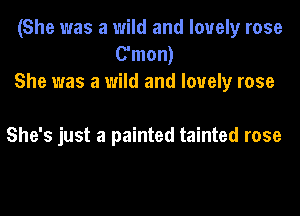 (She was a wild and lovely rose C'mon)
She was a wild and lovely rose

She's just a painted tainted rose